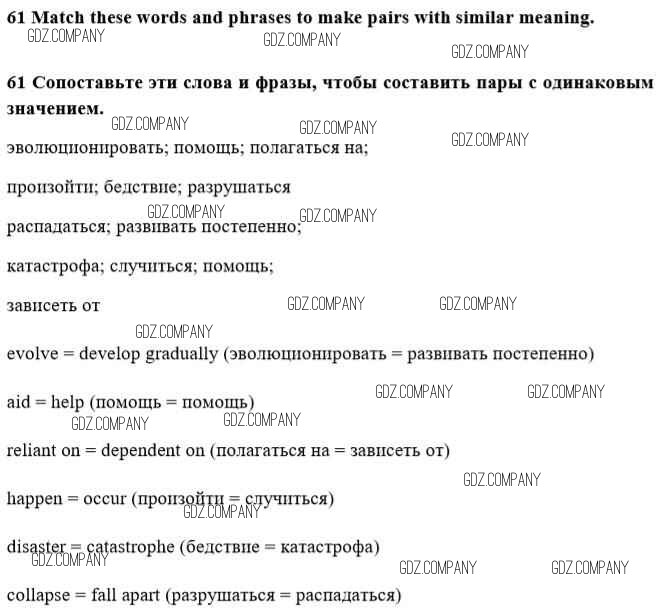 61 Match these words and phrases to make pairs with similar meaning.

61 Сопоставьте эти слова и фразы, чтобы составить пары с одинаковым значением.

эволюционировать; помощь; полагаться на;

произойти; бедствие; разрушаться

распадаться; развивать постепенно;

катастрофа; случиться; помощь;

зависеть от

evolve = develop gradually (эволюционировать = развивать постепенно)

aid = help (помощь = помощь)

reliant on = dependent on (полагаться на = зависеть от)

happen = occur (произойти = случиться)

disaster = catastrophe (бедствие = катастрофа)

collapse = fall apart (разрушаться = распадаться)

GDZ.COMPANY